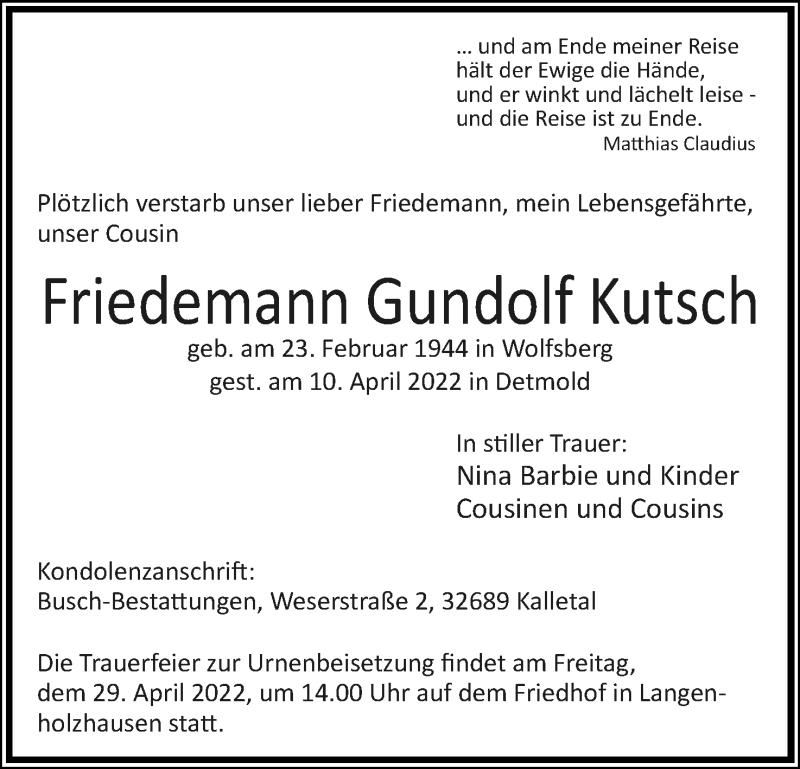 ... und am Ende meiner Reise
hält der Ewige die Hände,
und er winkt und lächelt leise -
und die Reise ist zu Ende.
Matthias Claudius

Plötzlich verstarb unser lieber Friedemann, mein Lebensgefährte, unser Cousin

Friedemann Gundolf Kutsch

geb. am 23. Februar 1944 in Wolfsberg
gest. am 10. April 2022 in Detmold

In stiller Trauer:
Nina Barbie und Kinder
Cousinen und Cousins

Kondolenzanschrift:
Busch-Bestattungen, Weserstraße 2, 32689 Kalletal

Die Trauerfeier zur Urnenbeisetzung findet am Freitag, dem 29. April 2022, um 14.00 Uhr auf dem Friedhof in Langenholzhausen statt.